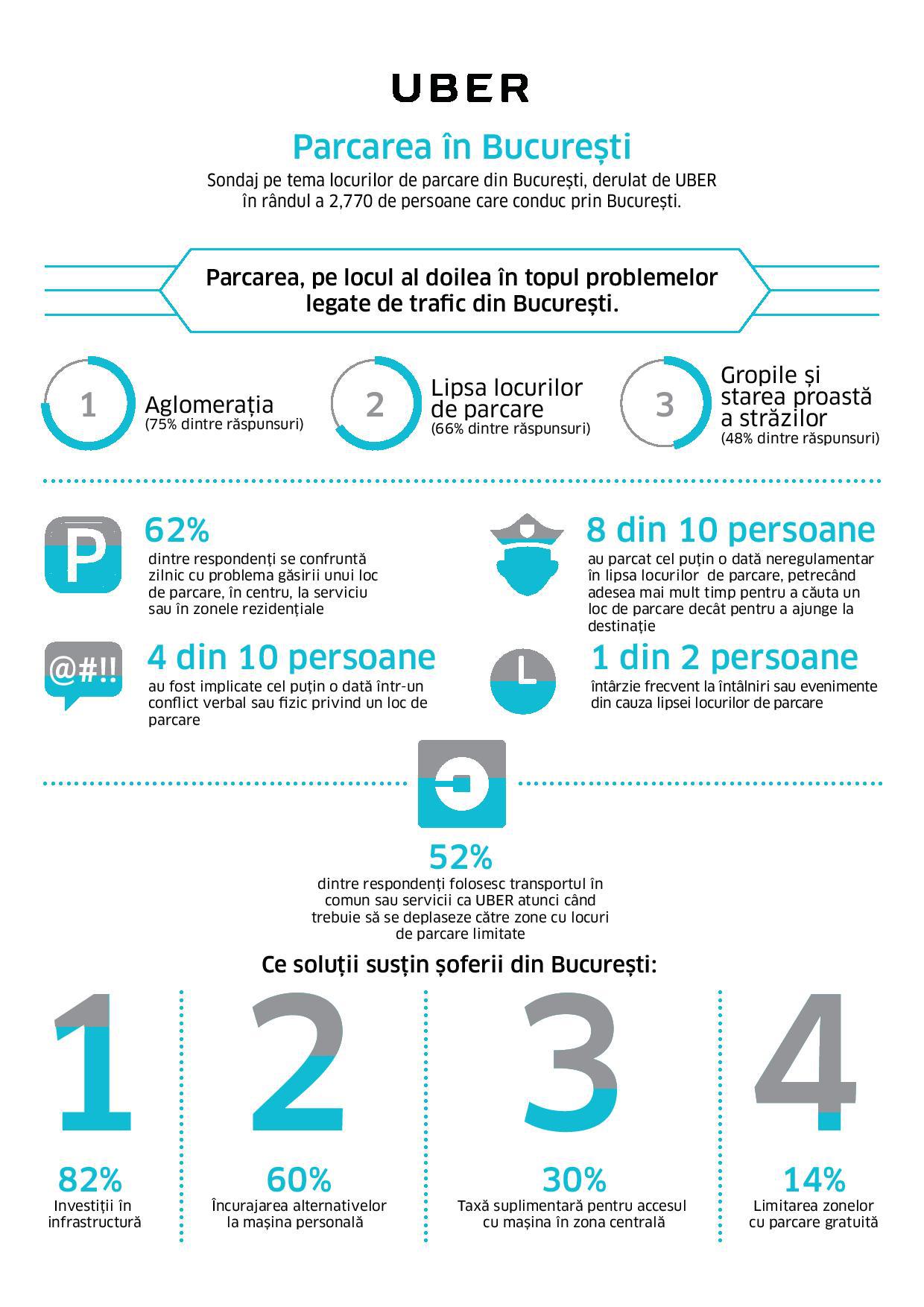 UBER

Parcarea în București

Sondaj pe tema locurilor de parcare din București, derulat de UBER în rândul a 2,770 de persoane care conduc prin București.

Parcarea, pe locul al doilea în topul problemelor legate de trafic din București.

1 Aglomerația (75% dintre răspunsuri)

2 Lipsa locurilor de parcare (66% dintre răspunsuri)

3 Gropile și starea proastă a străzilor (48% dintre răspunsuri)

P

62%
dintre respondenți se confruntă zilnic cu problema găsirii unui loc de parcare, în centru, la serviciu sau în zonele rezidențiale

8 din 10 persoane
au parcat cel puțin o dată neregulamentar în lipsa locurilor de parcare, petrecând adesea mai mult timp pentru a căuta un loc de parcare decât pentru a ajunge la destinație

@#!!

4 din 10 persoane
au fost implicate cel puțin o dată într-un conflict verbal sau fizic privind un loc de parcare

1 din 2 persoane
întârzie frecvent la întâlniri sau evenimente din cauza lipsei locurilor de parcare

52%
dintre respondenți folosesc transportul în comun sau servicii ca UBER atunci când trebuie să se deplaseze către zone cu locuri de parcare limitate

Ce soluții susțin șoferii din București:

1
82%
Investiții în infrastructură

2
60%
Încurajarea alternativelor la mașina personală

3
30%
Taxă suplimentară pentru accesul cu mașina în zona centrală

4
14%
Limitarea zonelor cu parcare gratuită